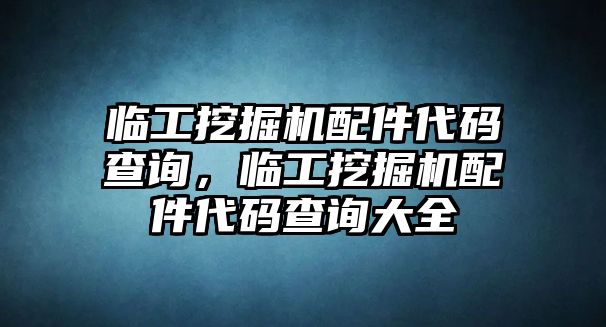 临工挖掘机配件代码查询，临工挖掘机配件代码查询大全